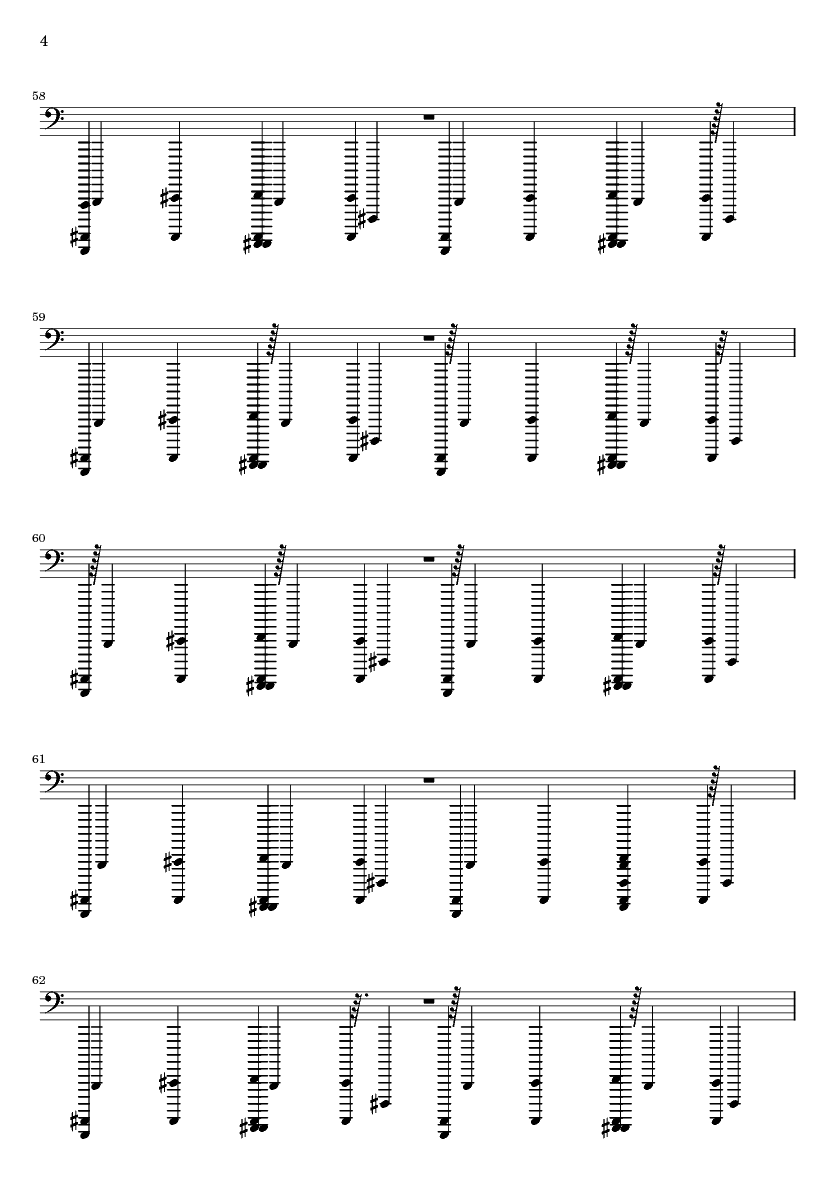 4

58

59

60

61

62